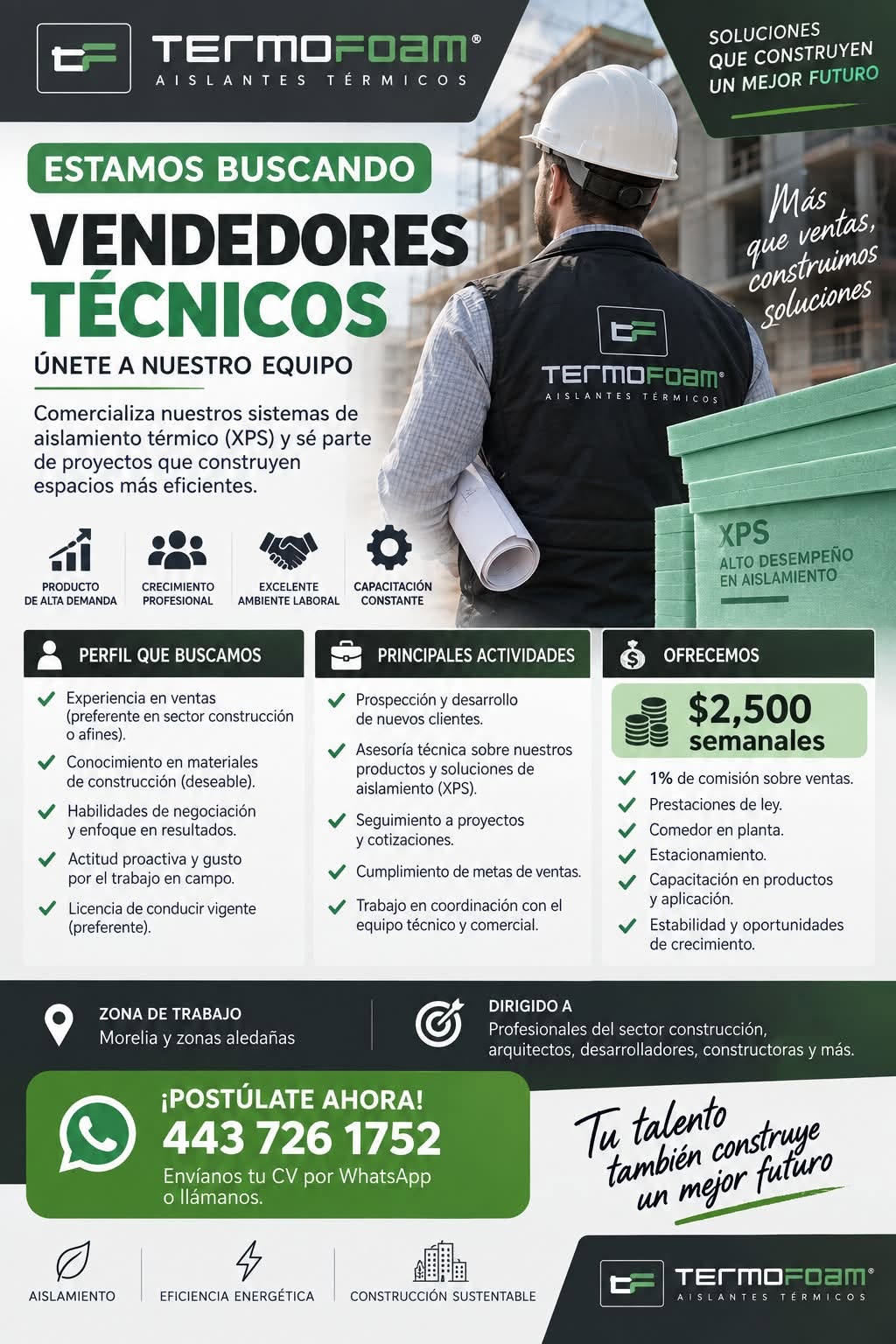 tF TERMOFOAM®
AISLANTES TÉRMICOS

SOLUCIONES QUE CONSTRUYEN UN MEJOR FUTURO

ESTAMOS BUSCANDO
VENDEDORES TÉCNICOS
ÚNETE A NUESTRO EQUIPO

Comercializa nuestros sistemas de aislamiento térmico (XPS) y sé parte de proyectos que construyen espacios más eficientes.

Más que ventas, construimos soluciones

tF TERMOFOAM®
AISLANTES TÉRMICOS

XPS
ALTO DESEMPEÑO EN AISLAMIENTO

PRODUCTO DE ALTA DEMANDA
CRECIMIENTO PROFESIONAL
EXCELENTE AMBIENTE LABORAL
CAPACITACIÓN CONSTANTE

PERFIL QUE BUSCAMOS
Experiencia en ventas (preferente en sector construcción o afines).
Conocimiento en materiales de construcción (deseable).
Habilidades de negociación y enfoque en resultados.
Actitud proactiva y gusto por el trabajo en campo.
Licencia de conducir vigente (preferente).

PRINCIPALES ACTIVIDADES
Prospección y desarrollo de nuevos clientes.
Asesoría técnica sobre nuestros productos y soluciones de aislamiento (XPS).
Seguimiento a proyectos y cotizaciones.
Cumplimiento de metas de ventas.
Trabajo en coordinación con el equipo técnico y comercial.

OFRECEMOS
$2,500 semanales
1% de comisión sobre ventas.
Prestaciones de ley.
Comedor en planta.
Estacionamiento.
Capacitación en productos y aplicación.
Estabilidad y oportunidades de crecimiento.

ZONA DE TRABAJO
Morelia y zonas aledañas

DIRIGIDO A
Profesionales del sector construcción, arquitectos, desarrolladores, constructoras y más.

¡POSTÚLATE AHORA!
443 726 1752
Envíanos tu CV por WhatsApp o llámanos.

Tu talento también construye un mejor futuro

AISLAMIENTO
EFICIENCIA ENERGÉTICA
CONSTRUCCIÓN SUSTENTABLE

tF TERMOFOAM®
AISLANTES TÉRMICOS